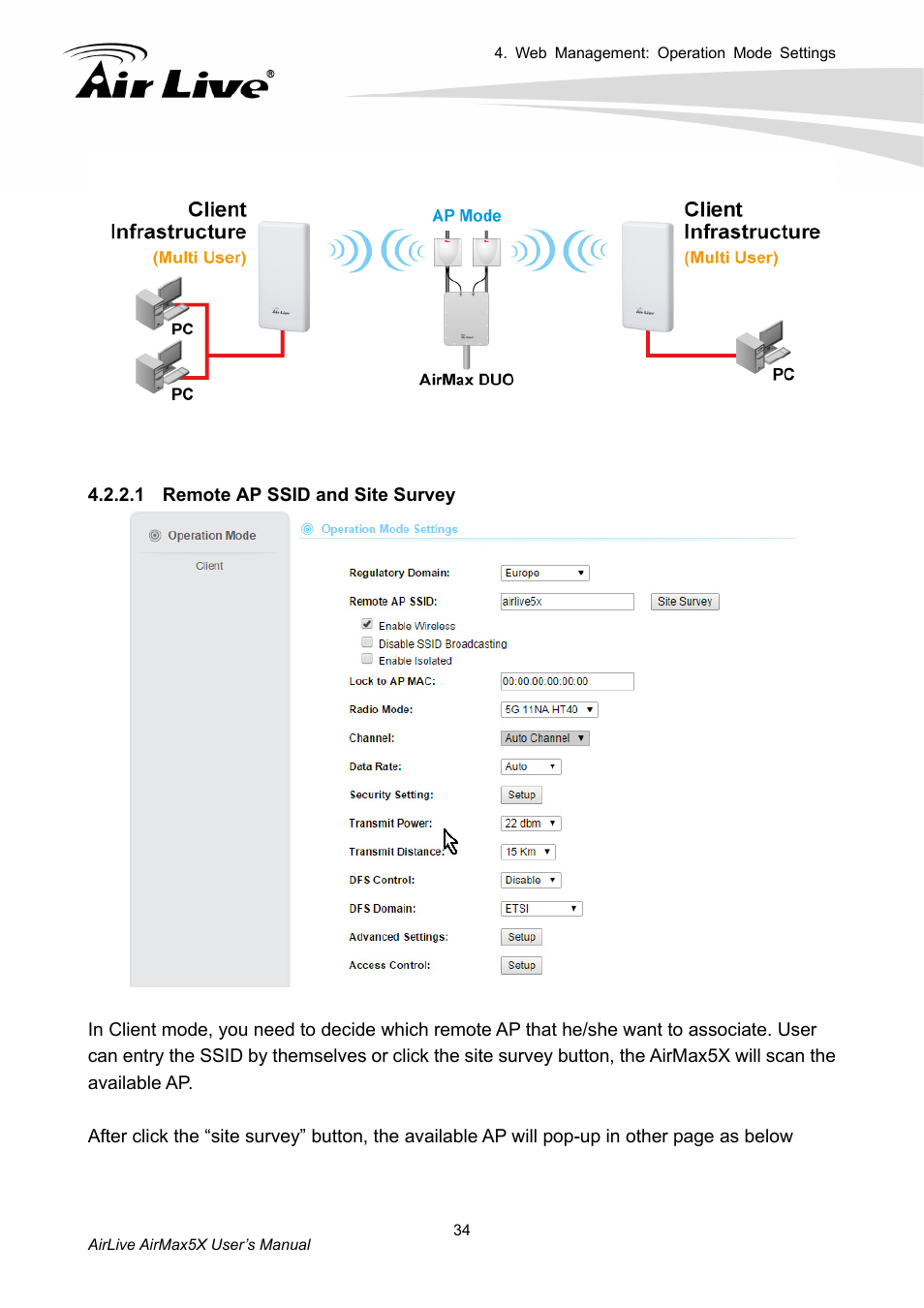 Air Live®

4. Web Management: Operation Mode Settings

Client
Infrastructure
(Multi User)

PC

PC

AP Mode

AirMax DUO

Client
Infrastructure
(Multi User)

PC

4.2.2.1 Remote AP SSID and Site Survey

Operation Mode

Client

Operation Mode Settings

Regulatory Domain: Europe

Remote AP SSID: airlive5x Site Survey

Enable Wireless

Disable SSID Broadcasting

Enable Isolated

Lock to AP MAC: 00:00:00:00:00:00

Radio Mode: 5G 11NA HT40

Channel: Auto Channel

Data Rate: Auto

Security Setting: Setup

Transmit Power: 22 dbm

Transmit Distance: 15 Km

DFS Control: Disable

DFS Domain: ETSI

Advanced Settings: Setup

Access Control: Setup

In Client mode, you need to decide which remote AP that he/she want to associate. User can entry the SSID by themselves or click the site survey button, the AirMax5X will scan the available AP.

After click the “site survey” button, the available AP will pop-up in other page as below

34

AirLive AirMax5X User’s Manual